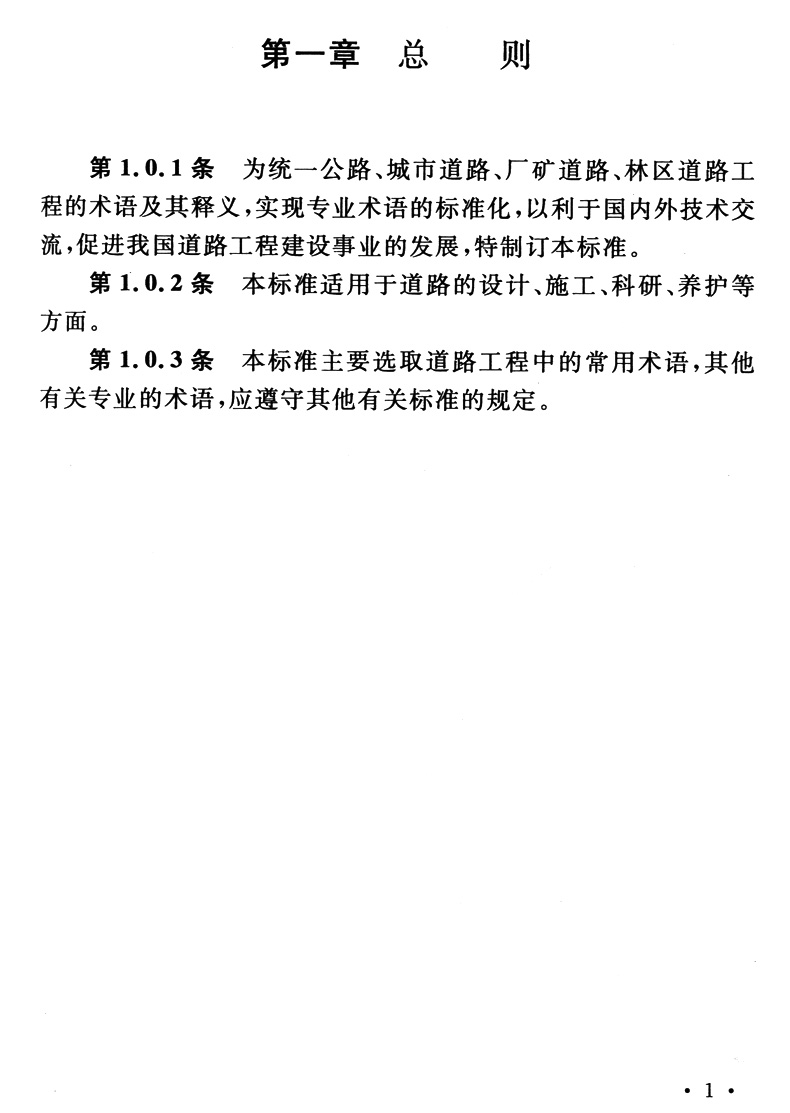 第一章　总　　则

第 1.0.1 条　为统一公路、城市道路、厂矿道路、林区道路工程的术语及其释义，实现专业术语的标准化，以利于国内外技术交流，促进我国道路工程建设事业的发展，特制订本标准。

第 1.0.2 条　本标准适用于道路的设计、施工、科研、养护等方面。

第 1.0.3 条　本标准主要选取道路工程中的常用术语，其他有关专业的术语，应遵守其他有关标准的规定。

· 1 ·